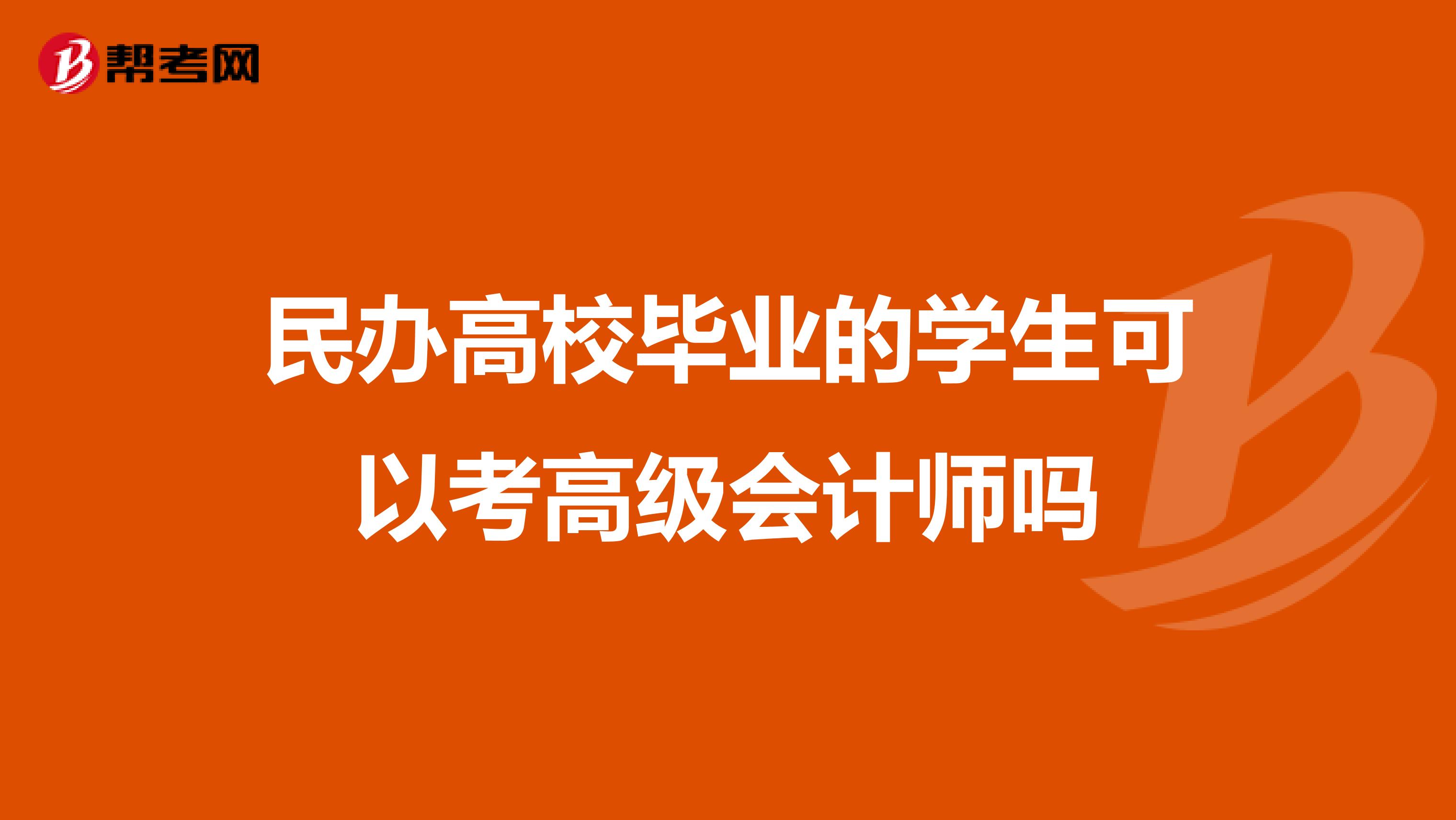 帮考网

民办高校毕业的学生可以考高级会计师吗